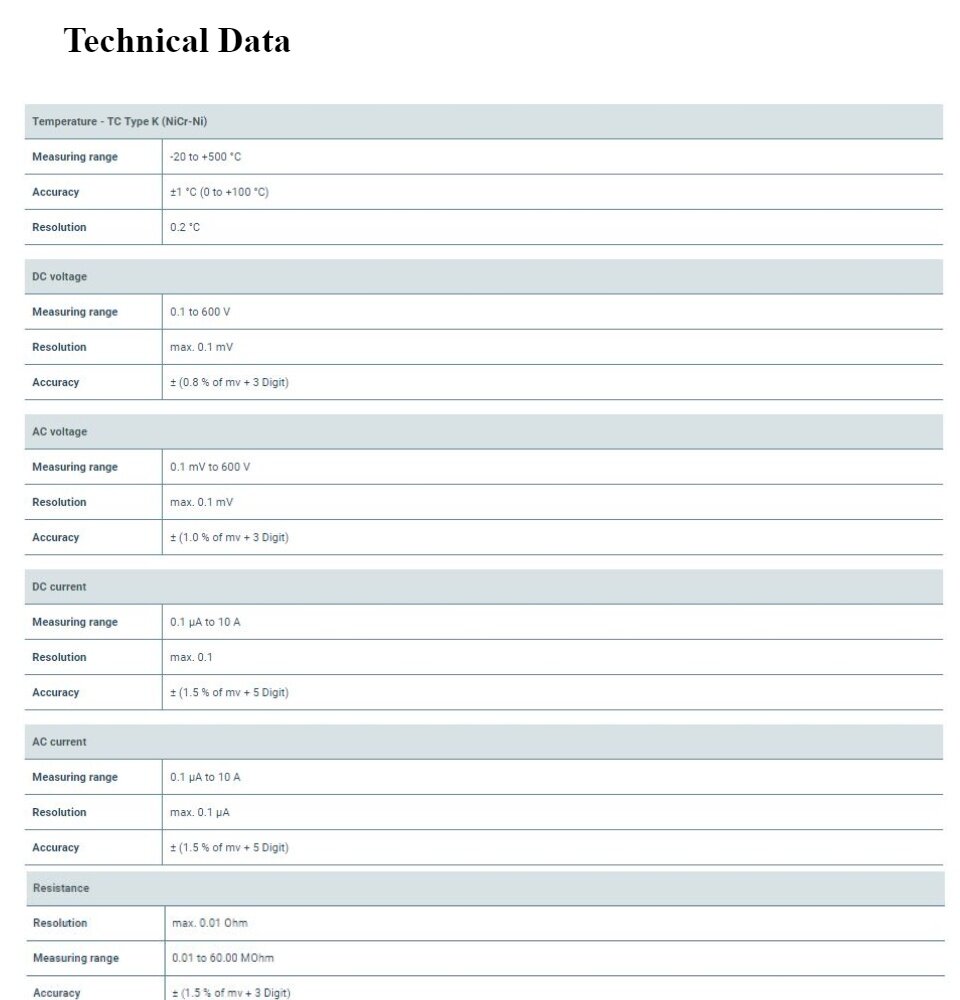 Technical Data

| Temperature - TC Type K (NiCr-Ni) | |
|---|---|
| Measuring range | -20 to +500 °C |
| Accuracy | ±1 °C (0 to +100 °C) |
| Resolution | 0.2 °C |

| DC voltage | |
|---|---|
| Measuring range | 0.1 to 600 V |
| Resolution | max. 0.1 mV |
| Accuracy | ± (0.8 % of mv + 3 Digit) |

| AC voltage | |
|---|---|
| Measuring range | 0.1 mV to 600 V |
| Resolution | max. 0.1 mV |
| Accuracy | ± (1.0 % of mv + 3 Digit) |

| DC current | |
|---|---|
| Measuring range | 0.1 µA to 10 A |
| Resolution | max. 0.1 |
| Accuracy | ± (1.5 % of mv + 5 Digit) |

| AC current | |
|---|---|
| Measuring range | 0.1 µA to 10 A |
| Resolution | max. 0.1 µA |
| Accuracy | ± (1.5 % of mv + 5 Digit) |

| Resistance | |
|---|---|
| Resolution | max. 0.01 Ohm |
| Measuring range | 0.01 to 60.00 MOhm |
| Accuracy | ± (1.5 % of mv + 3 Digit) |